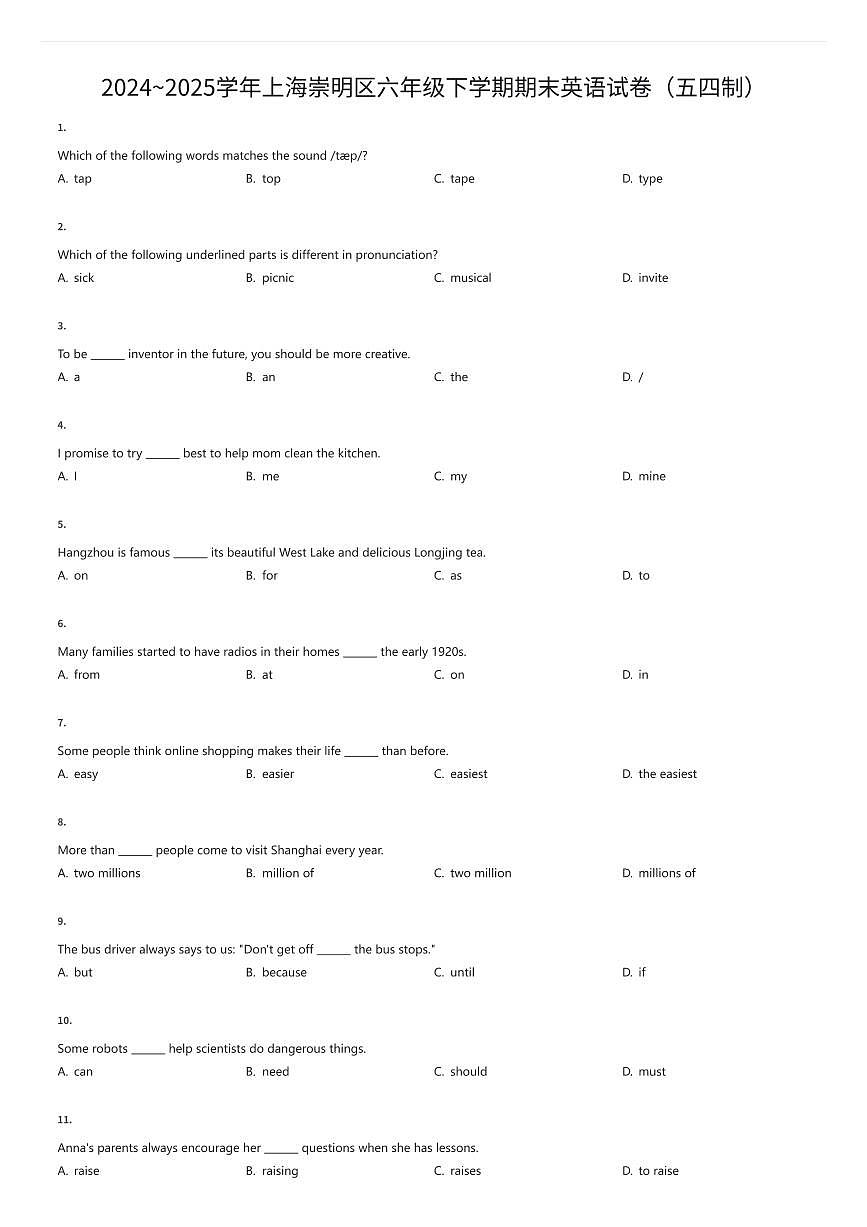 2024~2025学年上海崇明区六年级下学期期末英语试卷（五四制）

1.

Which of the following words matches the sound /tæp/?

A. tap
B. top
C. tape
D. type

2.

Which of the following underlined parts is different in pronunciation?

A. sick
B. picnic
C. musical
D. invite

3.

To be ______ inventor in the future, you should be more creative.

A. a
B. an
C. the
D. /

4.

I promise to try ______ best to help mom clean the kitchen.

A. I
B. me
C. my
D. mine

5.

Hangzhou is famous ______ its beautiful West Lake and delicious Longjing tea.

A. on
B. for
C. as
D. to

6.

Many families started to have radios in their homes ______ the early 1920s.

A. from
B. at
C. on
D. in

7.

Some people think online shopping makes their life ______ than before.

A. easy
B. easier
C. easiest
D. the easiest

8.

More than ______ people come to visit Shanghai every year.

A. two millions
B. million of
C. two million
D. millions of

9.

The bus driver always says to us: "Don't get off ______ the bus stops."

A. but
B. because
C. until
D. if

10.

Some robots ______ help scientists do dangerous things.

A. can
B. need
C. should
D. must

11.

Anna's parents always encourage her ______ questions when she has lessons.

A. raise
B. raising
C. raises
D. to raise